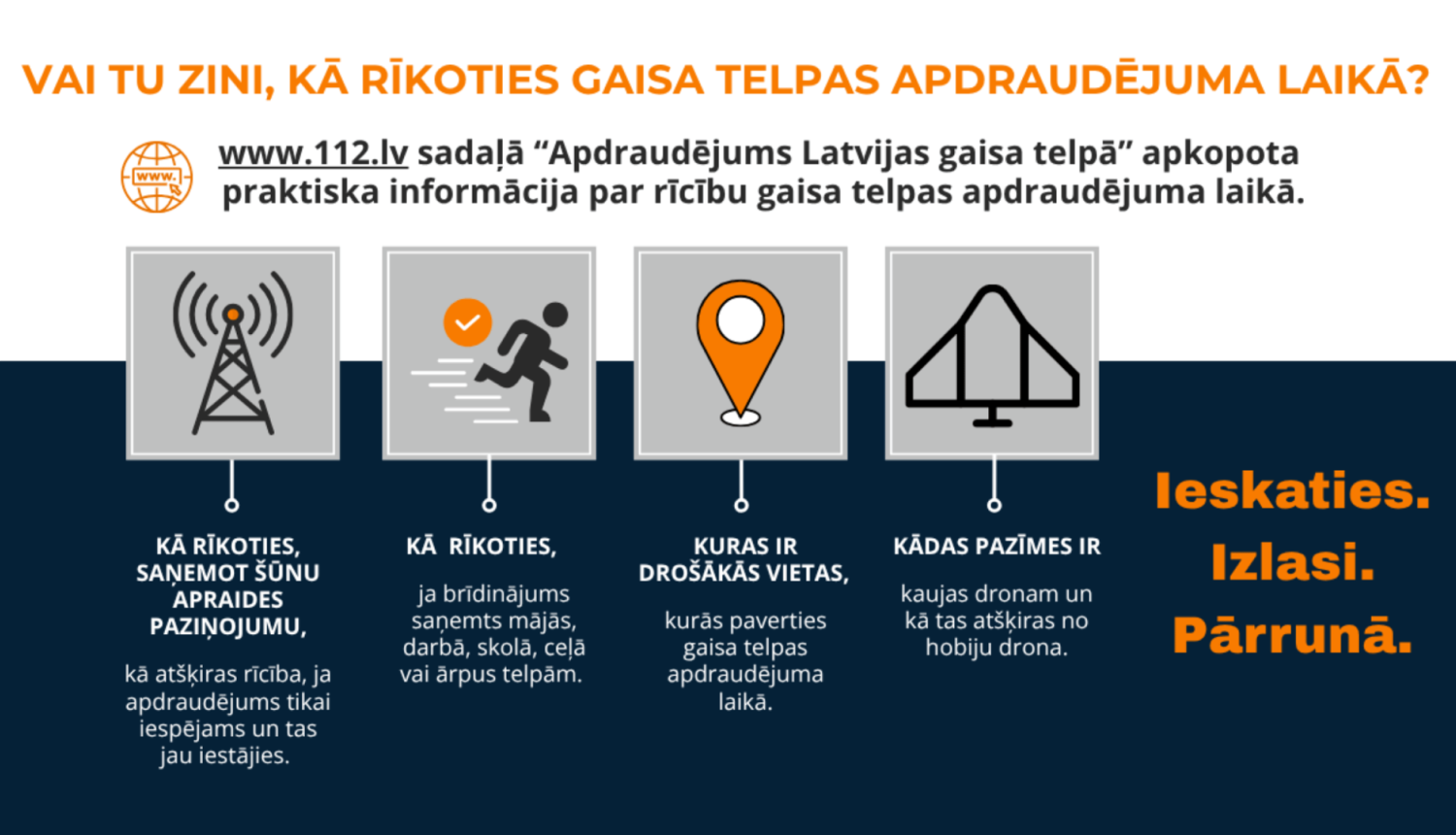 VAI TU ZINI, KĀ RĪKOTIES GAISA TELPAS APDRAUDĒJUMA LAIKĀ?

www.

www.112.lv sadaļā “Apdraudējums Latvijas gaisa telpā” apkopota praktiska informācija par rīcību gaisa telpas apdraudējuma laikā.

KĀ RĪKOTIES, SAŅEMOT ŠŪNU APRAIDES PAZIŅOJUMU,

kā atšķiras rīcība, ja apdraudējums tikai iespējams un tas jau iestājies.

KĀ RĪKOTIES,

ja brīdinājums saņemts mājās, darbā, skolā, ceļā vai ārpus telpām.

KURAS IR DROŠĀKĀS VIETAS,

kurās paverties gaisa telpas apdraudējuma laikā.

KĀDAS PAZĪMES IR

kaujas dronam un kā tas atšķiras no hobiju drona.

Ieskaties.
Izlasi.
Pārrunā.